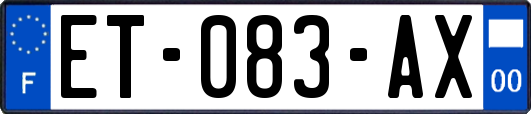 F
ET-083-AX
00